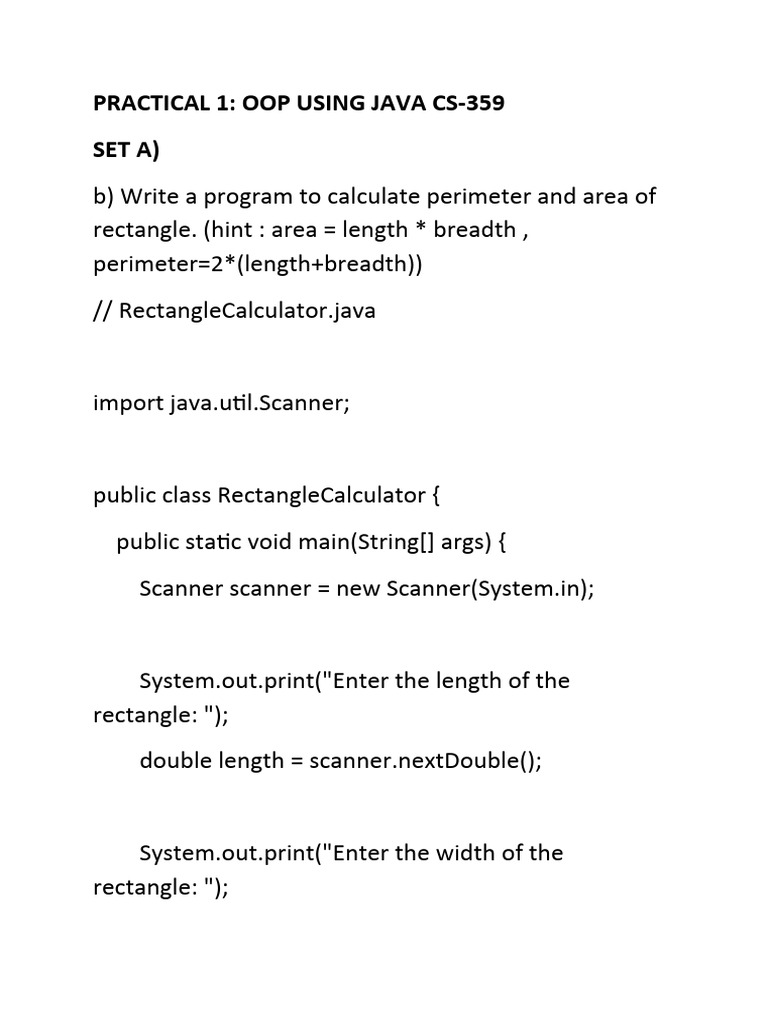 PRACTICAL 1: OOP USING JAVA CS-359

SET A)

b) Write a program to calculate perimeter and area of rectangle. (hint : area = length * breadth , perimeter=2*(length+breadth))

// RectangleCalculator.java

import java.util.Scanner;

public class RectangleCalculator {

public static void main(String[] args) {

Scanner scanner = new Scanner(System.in);

System.out.print("Enter the length of the rectangle: ");

double length = scanner.nextDouble();

System.out.print("Enter the width of the rectangle: ");